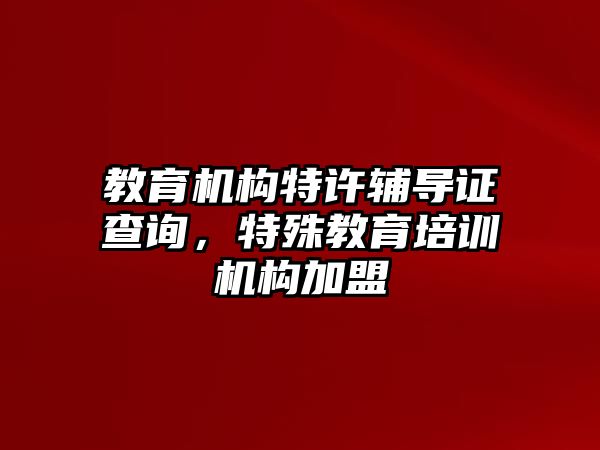 教育机构特许辅导证查询，特殊教育培训机构加盟